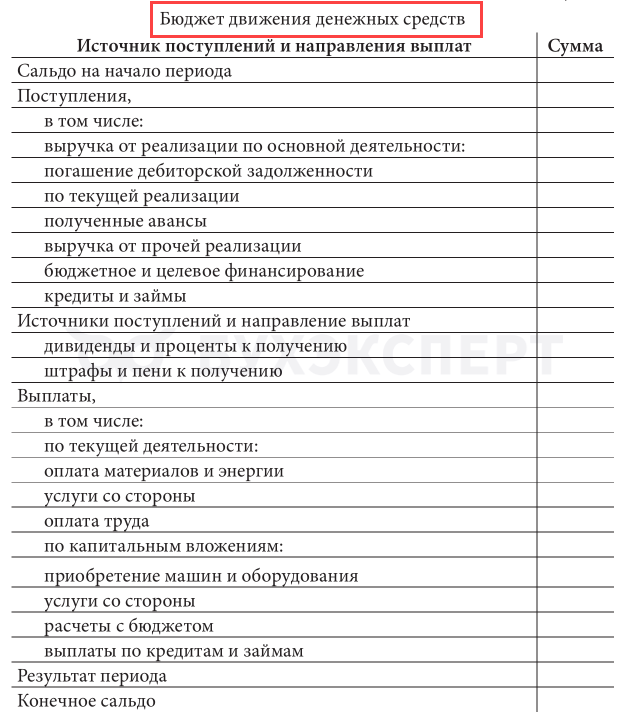 Бюджет движения денежных средств

| Источник поступлений и направления выплат | Сумма |
|---|---|
| Сальдо на начало периода | |
| Поступления, | |
| в том числе: | |
| выручка от реализации по основной деятельности: | |
| погашение дебиторской задолженности | |
| по текущей реализации | |
| полученные авансы | |
| выручка от прочей реализации | |
| бюджетное и целевое финансирование | |
| кредиты и займы | |
| Источники поступлений и направление выплат | |
| дивиденды и проценты к получению | |
| штрафы и пени к получению | |
| Выплаты, | |
| в том числе: | |
| по текущей деятельности: | |
| оплата материалов и энергии | |
| услуги со стороны | |
| оплата труда | |
| по капитальным вложениям: | |
| приобретение машин и оборудования | |
| услуги со стороны | |
| расчеты с бюджетом | |
| выплаты по кредитам и займам | |
| Результат периода | |
| Конечное сальдо | |

БУХЭКСПЕРТ